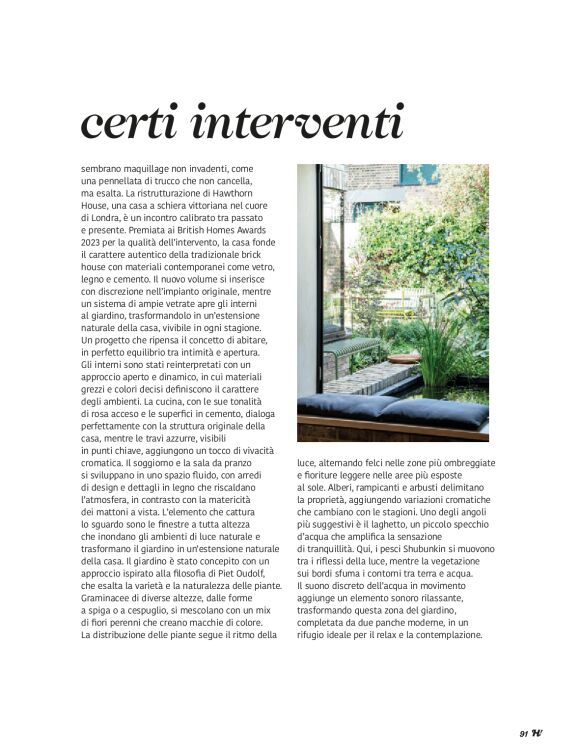 certi interventi

sembrano maquillage non invadenti, come una pennellata di trucco che non cancella, ma esalta. La ristrutturazione di Hawthorn House, una casa a schiera vittoriana nel cuore di Londra, è un incontro calibrato tra passato e presente. Premiata ai British Homes Awards 2023 per la qualità dell'intervento, la casa fonde il carattere autentico della tradizionale brick house con materiali contemporanei come vetro, legno e cemento. Il nuovo volume si inserisce con discrezione nell'impianto originale, mentre un sistema di ampie vetrate apre gli interni al giardino, trasformandolo in un'estensione naturale della casa, vivibile in ogni stagione. Un progetto che ripensa il concetto di abitare, in perfetto equilibrio tra intimità e apertura. Gli interni sono stati reinterpretati con un approccio aperto e dinamico, in cui materiali grezzi e colori decisi definiscono il carattere degli ambienti. La cucina, con le sue tonalità di rosa acceso e le superfici in cemento, dialoga perfettamente con la struttura originale della casa, mentre le travi azzurre, visibili in punti chiave, aggiungono un tocco di vivacità cromatica. Il soggiorno e la sala da pranzo si sviluppano in uno spazio fluido, con arredi di design e dettagli in legno che riscaldano l'atmosfera, in contrasto con la matericità dei mattoni a vista. L'elemento che cattura lo sguardo sono le finestre a tutta altezza che inondano gli ambienti di luce naturale e trasformano il giardino in un'estensione naturale della casa. Il giardino è stato concepito con un approccio ispirato alla filosofia di Piet Oudolf, che esalta la varietà e la naturalezza delle piante. Graminacee di diverse altezze, dalle forme a spiga o a cespuglio, si mescolano con un mix di fiori perenni che creano macchie di colore. La distribuzione delle piante segue il ritmo della luce, alternando felci nelle zone più ombreggiate e fioriture leggere nelle aree più esposte al sole. Alberi, rampicanti e arbusti delimitano la proprietà, aggiungendo variazioni cromatiche che cambiano con le stagioni. Uno degli angoli più suggestivi è il laghetto, un piccolo specchio d'acqua che amplifica la sensazione di tranquillità. Qui, i pesci Shubunkin si muovono tra i riflessi della luce, mentre la vegetazione sui bordi sfuma i contorni tra terra e acqua. Il suono discreto dell'acqua in movimento aggiunge un elemento sonoro rilassante, trasformando questa zona del giardino, completata da due panche moderne, in un rifugio ideale per il relax e la contemplazione.

91 H